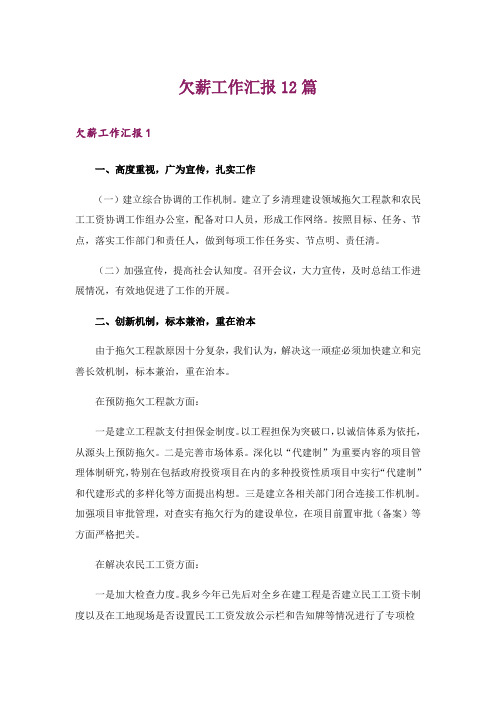 欠薪工作汇报 12 篇

欠薪工作汇报 1

一、高度重视，广为宣传，扎实工作

（一）建立综合协调的工作机制。建立了乡清理建设领域拖欠工程款和农民工工资协调工作组办公室，配备对口人员，形成工作网络。按照目标、任务、节点，落实工作部门和责任人，做到每项工作任务实、节点明、责任清。

（二）加强宣传，提高社会认知度。召开会议，大力宣传，及时总结工作进展情况，有效地促进了工作的开展。

二、创新机制，标本兼治，重在治本

由于拖欠工程款原因十分复杂，我们认为，解决这一顽症必须加快建立和完善长效机制，标本兼治，重在治本。

在预防拖欠工程款方面：

一是建立工程款支付担保金制度。以工程担保为突破口，以诚信体系为依托，从源头上预防拖欠。二是完善市场体系。深化以“代建制”为重要内容的项目管理体制研究，特别在包括政府投资项目在内的多种投资性质项目中实行“代建制”和代建形式的多样化等方面提出构想。三是建立各相关部门闭合连接工作机制。加强项目审批管理，对查实有拖欠行为的建设单位，在项目前置审批（备案）等方面严格把关。

在解决农民工工资方面：

一是加大检查力度。我乡今年已先后对全乡在建工程是否建立民工工资卡制度以及在工地现场是否设置民工工资发放公示栏和告知牌等情况进行了专项检